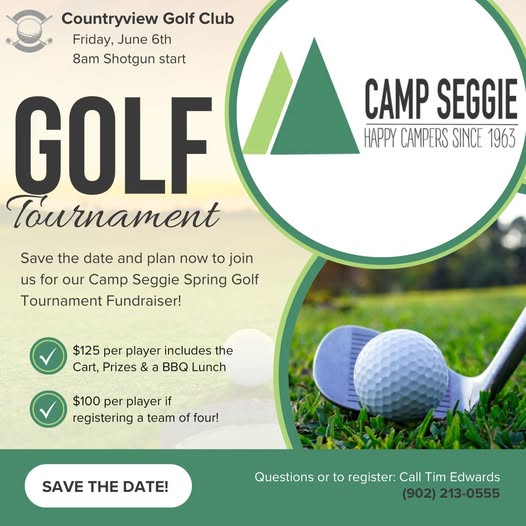 Countryview Golf Club
Friday, June 6th
8am Shotgun start

GOLF
Tournament

CAMP SEGGIE
HAPPY CAMPERS SINCE 1963

Save the date and plan now to join us for our Camp Seggie Spring Golf Tournament Fundraiser!

$125 per player includes the Cart, Prizes & a BBQ Lunch

$100 per player if registering a team of four!

SAVE THE DATE!

Questions or to register: Call Tim Edwards
(902) 213-0555